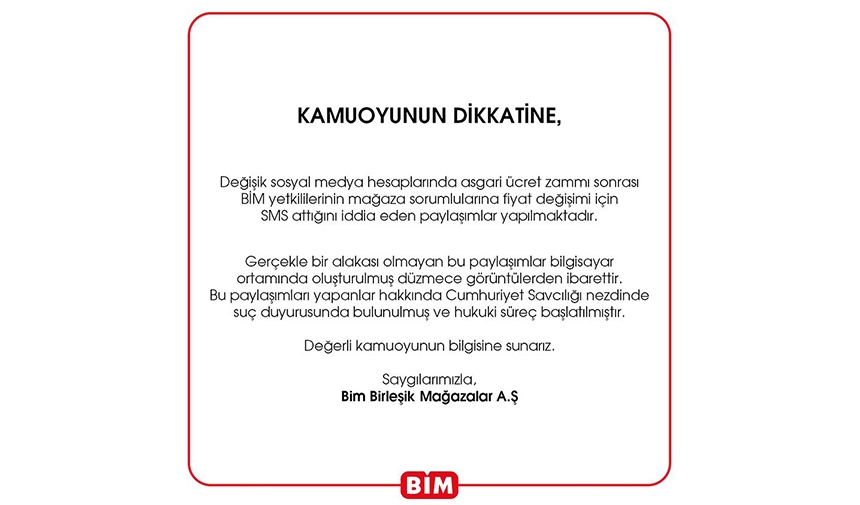 KAMUOYUNUN DİKKATİNE,

Değişik sosyal medya hesaplarında asgari ücret zammı sonrası BİM yetkililerinin mağaza sorumlularına fiyat değişimi için SMS attığını iddia eden paylaşımlar yapılmaktadır.

Gerçekle bir alakası olmayan bu paylaşımlar bilgisayar ortamında oluşturulmuş düzmece görüntülerden ibarettir. Bu paylaşımları yapanlar hakkında Cumhuriyet Savcılığı nezdinde suç duyurusunda bulunulmuş ve hukuki süreç başlatılmıştır.

Değerli kamuoyunun bilgisine sunarız.

Saygılarımızla,
Bim Birleşik Mağazalar A.Ş

BİM